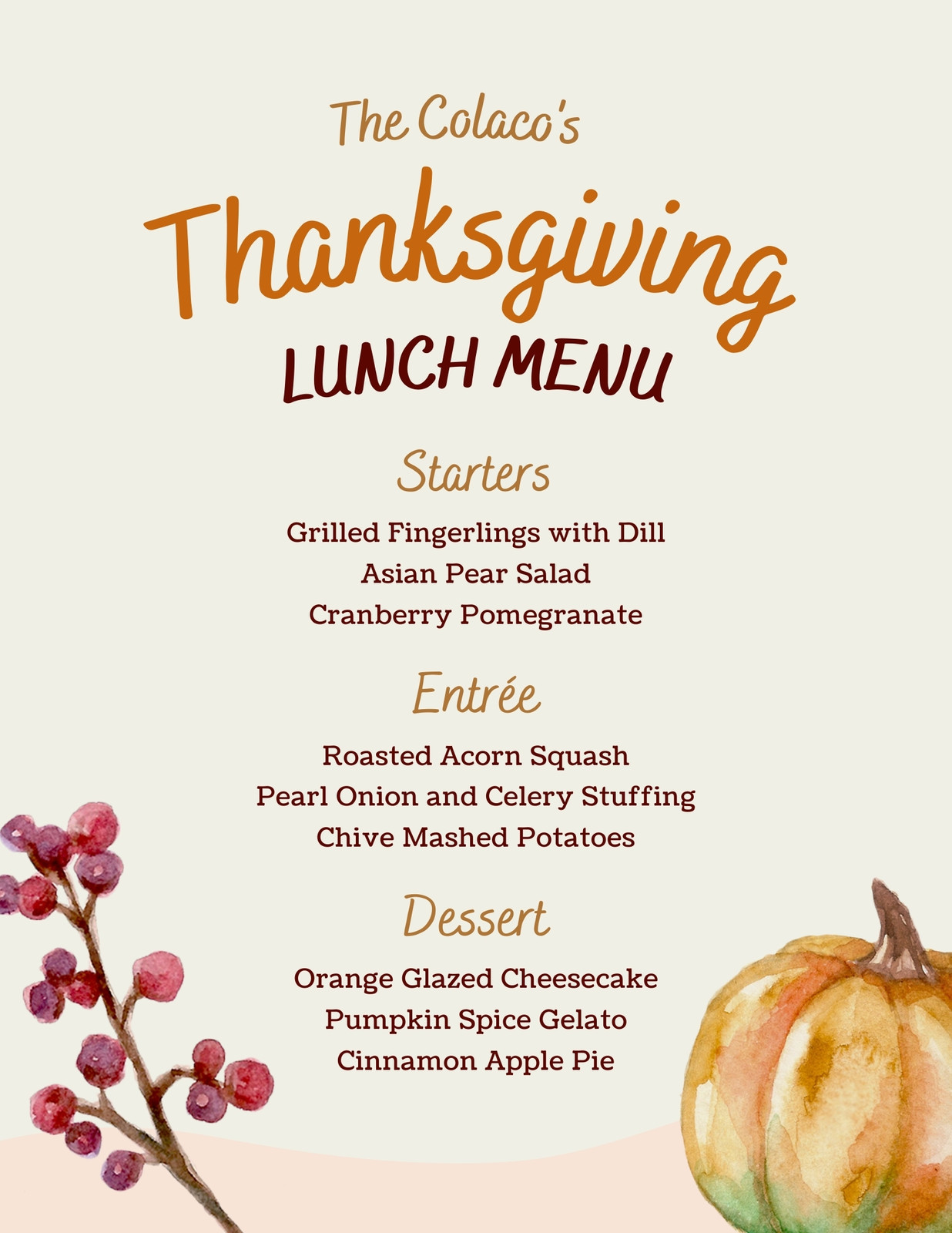 The Colaco's

Thanksgiving

LUNCH MENU

Starters

Grilled Fingerlings with Dill

Asian Pear Salad

Cranberry Pomegranate

Entrée

Roasted Acorn Squash

Pearl Onion and Celery Stuffing

Chive Mashed Potatoes

Dessert

Orange Glazed Cheesecake

Pumpkin Spice Gelato

Cinnamon Apple Pie